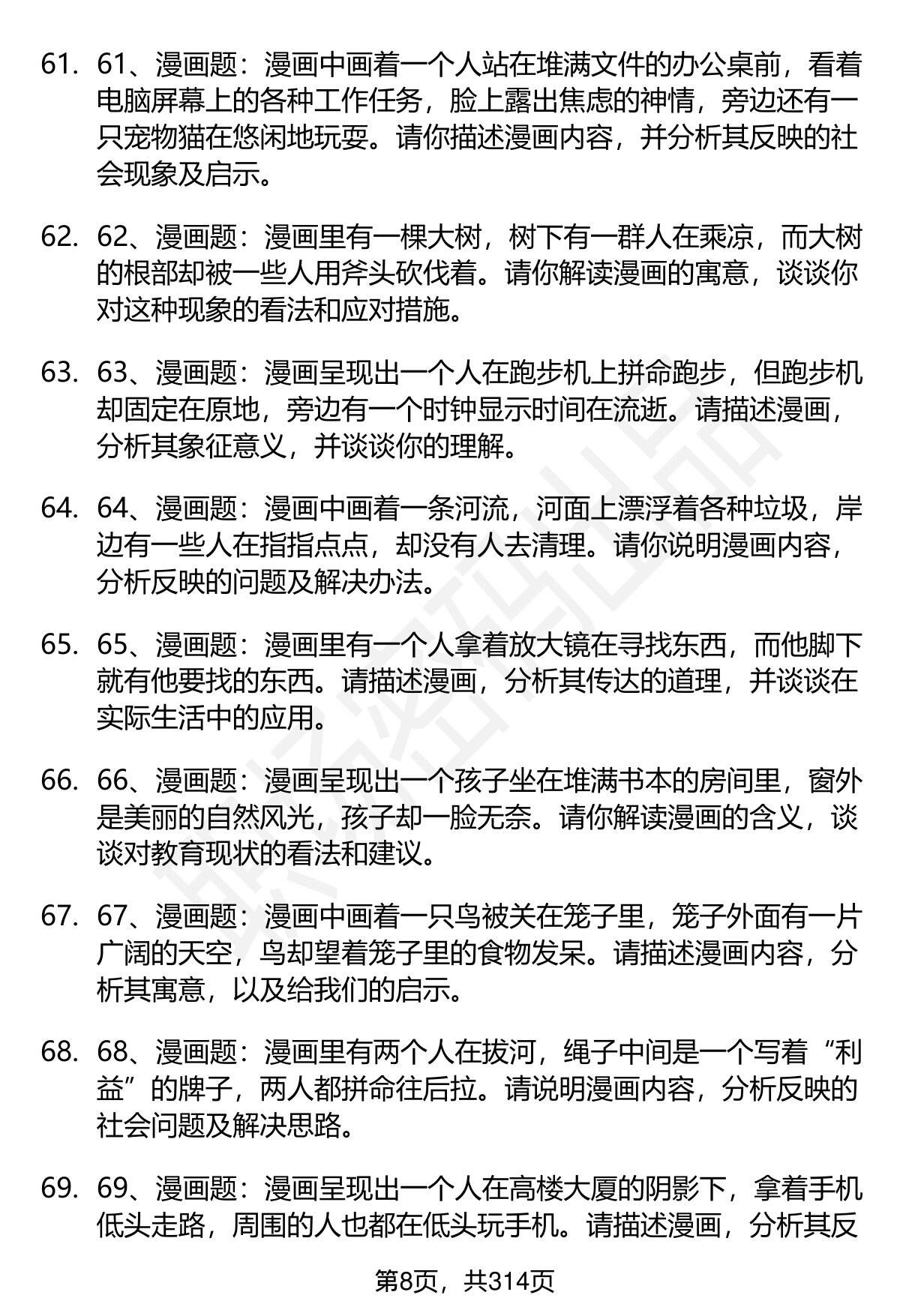 61. 61、漫画题：漫画中画着一个人站在堆满文件的办公桌前，看着电脑屏幕上的各种工作任务，脸上露出焦虑的神情，旁边还有一只宠物猫在悠闲地玩耍。请你描述漫画内容，并分析其反映的社会现象及启示。

62. 62、漫画题：漫画里有一棵大树，树下有一群人在乘凉，而大树的根部却被一些人用斧头砍伐着。请你解读漫画的寓意，谈谈你对这种现象的看法和应对措施。

63. 63、漫画题：漫画呈现出一个人在跑步机上拼命跑步，但跑步机却固定在原地，旁边有一个时钟显示时间在流逝。请描述漫画，分析其象征意义，并谈谈你的理解。

64. 64、漫画题：漫画中画着一条河流，河面上漂浮着各种垃圾，岸边有一些人在指指点点，却没有人去清理。请你说明漫画内容，分析反映的问题及解决办法。

65. 65、漫画题：漫画里有一个人拿着放大镜在寻找东西，而他脚下就有他要找的东西。请描述漫画，分析其传达的道理，并谈谈在实际生活中的应用。

66. 66、漫画题：漫画呈现出一个孩子坐在堆满书本的房间里，窗外是美丽的自然风光，孩子却一脸无奈。请你解读漫画的含义，谈谈对教育现状的看法和建议。

67. 67、漫画题：漫画中画着一只鸟被关在笼子里，笼子外面有一片广阔的天空，鸟却望着笼子里的食物发呆。请描述漫画内容，分析其寓意，以及给我们的启示。

68. 68、漫画题：漫画里有两个人在拔河，绳子中间是一个写着“利益”的牌子，两人都拼命往后拉。请说明漫画内容，分析反映的社会问题及解决思路。

69. 69、漫画题：漫画呈现出一个人在高楼大厦的阴影下，拿着手机低头走路，周围的人也都在低头玩手机。请描述漫画，分析其反

第8页，共314页